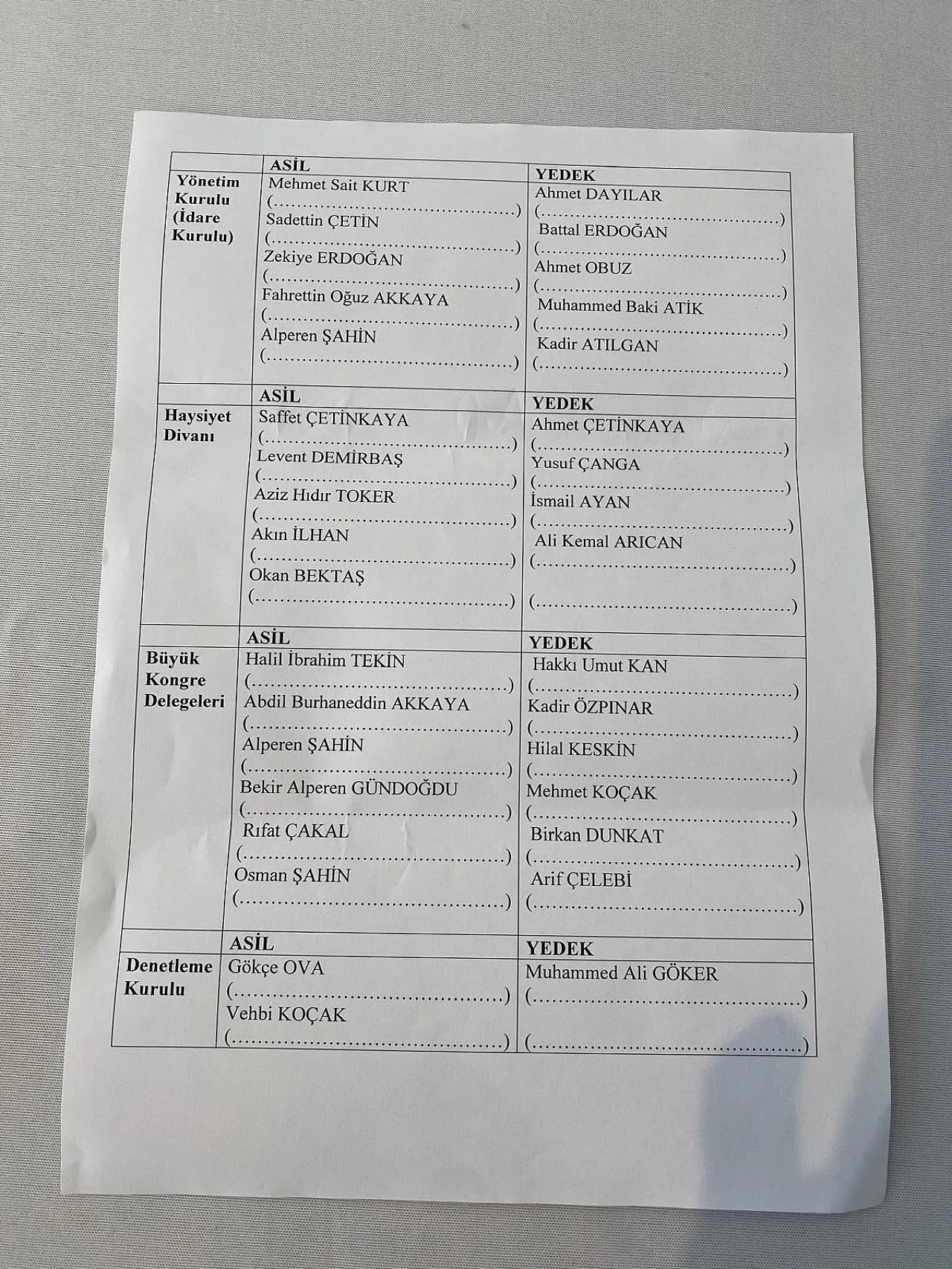 | | ASİL | YEDEK |
|---|---|---|
| Yönetim Kurulu (İdare Kurulu) | Mehmet Sait KURT (……………………………………) Sadettin ÇETİN (……………………………………) Zekiye ERDOĞAN (……………………………………) Fahrettin Oğuz AKKAYA (……………………………………) Alperen ŞAHİN (……………………………………) | Ahmet DAYILAR (……………………………………) Battal ERDOĞAN (……………………………………) Ahmet OBUZ (……………………………………) Muhammed Baki ATİK (……………………………………) Kadir ATILGAN (……………………………………) |
| | ASİL | YEDEK |
| Haysiyet Divanı | Saffet ÇETİNKAYA (……………………………………) Levent DEMİRBAŞ (……………………………………) Aziz Hıdır TOKER (……………………………………) Akın İLHAN (……………………………………) Okan BEKTAŞ (……………………………………) | Ahmet ÇETİNKAYA (……………………………………) Yusuf ÇANGA (……………………………………) İsmail AYAN (……………………………………) Ali Kemal ARICAN (……………………………………) (……………………………………) |
| | ASİL | YEDEK |
| Büyük Kongre Delegeleri | Halil İbrahim TEKİN (……………………………………) Abdil Burhaneddin AKKAYA (……………………………………) Alperen ŞAHİN (……………………………………) Bekir Alperen GÜNDOĞDU (……………………………………) Rıfat ÇAKAL (……………………………………) Osman ŞAHİN (……………………………………) | Hakkı Umut KAN (……………………………………) Kadir ÖZPINAR (……………………………………) Hilal KESKİN (……………………………………) Mehmet KOÇAK (……………………………………) Birkan DUNKAT (……………………………………) Arif ÇELEBİ (……………………………………) |
| | ASİL | YEDEK |
| Denetleme Kurulu | Gökçe OVA (……………………………………) Vehbi KOÇAK (……………………………………) | Muhammed Ali GÖKER (……………………………………) (……………………………………) |